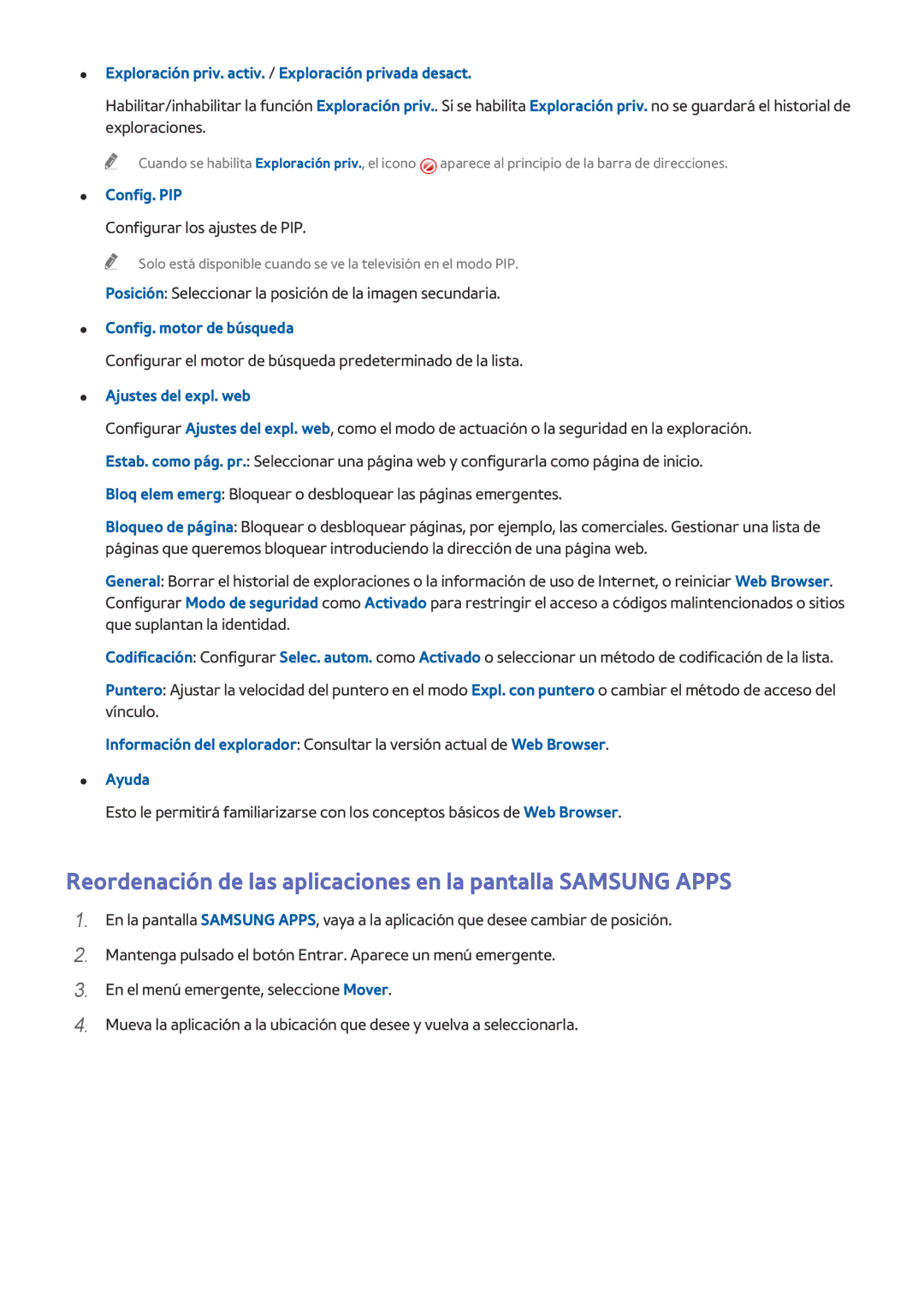 • Exploración priv. activ. / Exploración privada desact.

Habilitar/inhabilitar la función Exploración priv.. Si se habilita Exploración priv. no se guardará el historial de exploraciones.

Cuando se habilita Exploración priv., el icono aparece al principio de la barra de direcciones.

• Config. PIP

Configurar los ajustes de PIP.

Solo está disponible cuando se ve la televisión en el modo PIP.

Posición: Seleccionar la posición de la imagen secundaria.

• Config. motor de búsqueda

Configurar el motor de búsqueda predeterminado de la lista.

• Ajustes del expl. web

Configurar Ajustes del expl. web, como el modo de actuación o la seguridad en la exploración.

Estab. como pág. pr.: Seleccionar una página web y configurarla como página de inicio.

Bloq elem emerg: Bloquear o desbloquear las páginas emergentes.

Bloqueo de página: Bloquear o desbloquear páginas, por ejemplo, las comerciales. Gestionar una lista de páginas que queremos bloquear introduciendo la dirección de una página web.

General: Borrar el historial de exploraciones o la información de uso de Internet, o reiniciar Web Browser. Configurar Modo de seguridad como Activado para restringir el acceso a códigos malintencionados o sitios que suplantan la identidad.

Codificación: Configurar Selec. autom. como Activado o seleccionar un método de codificación de la lista.

Puntero: Ajustar la velocidad del puntero en el modo Expl. con puntero o cambiar el método de acceso del vínculo.

Información del explorador: Consultar la versión actual de Web Browser.

• Ayuda

Esto le permitirá familiarizarse con los conceptos básicos de Web Browser.

Reordenación de las aplicaciones en la pantalla SAMSUNG APPS

1. En la pantalla SAMSUNG APPS, vaya a la aplicación que desee cambiar de posición.

2. Mantenga pulsado el botón Entrar. Aparece un menú emergente.

3. En el menú emergente, seleccione Mover.

4. Mueva la aplicación a la ubicación que desee y vuelva a seleccionarla.